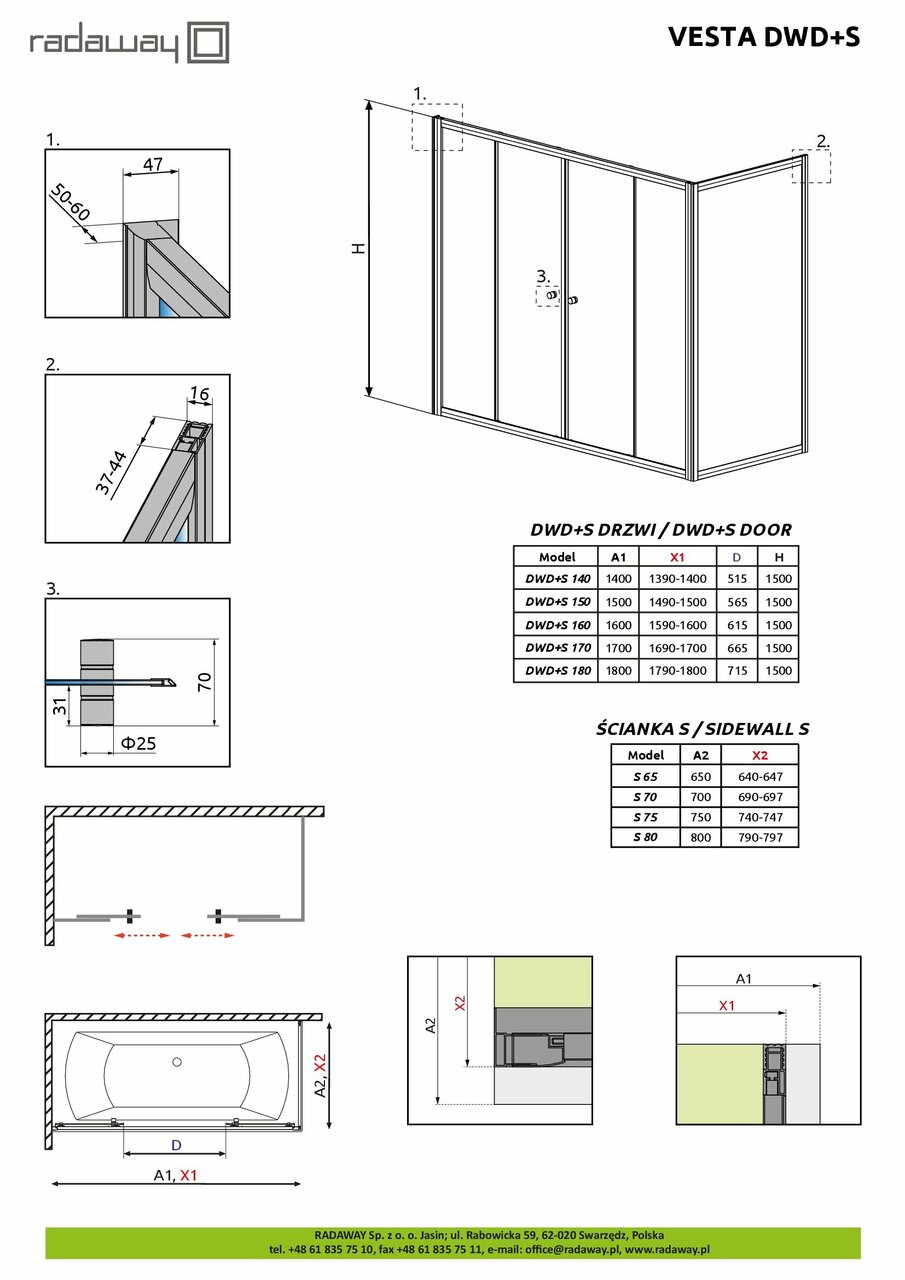 radaway

VESTA DWD+S

1.

47

50-60

2.

16

37-44

3.

70

31

Φ25

1.

2.

3.

H

DWD+S DRZWI / DWD+S DOOR

| Model | A1 | X1 | D | H |
|---|---|---|---|---|
| DWD+S 140 | 1400 | 1390-1400 | 515 | 1500 |
| DWD+S 150 | 1500 | 1490-1500 | 565 | 1500 |
| DWD+S 160 | 1600 | 1590-1600 | 615 | 1500 |
| DWD+S 170 | 1700 | 1690-1700 | 665 | 1500 |
| DWD+S 180 | 1800 | 1790-1800 | 715 | 1500 |

ŚCIANKA S / SIDEWALL S

| Model | A2 | X2 |
|---|---|---|
| S 65 | 650 | 640-647 |
| S 70 | 700 | 690-697 |
| S 75 | 750 | 740-747 |
| S 80 | 800 | 790-797 |

A2, X2

D

A1, X1

A2

X2

A1

X1

RADAWAY Sp. z o. o. Jasin; ul. Rabowicka 59, 62-020 Swarzędz, Polska
tel. +48 61 835 75 10, fax +48 61 835 75 11, e-mail: office@radaway.pl, www.radaway.pl